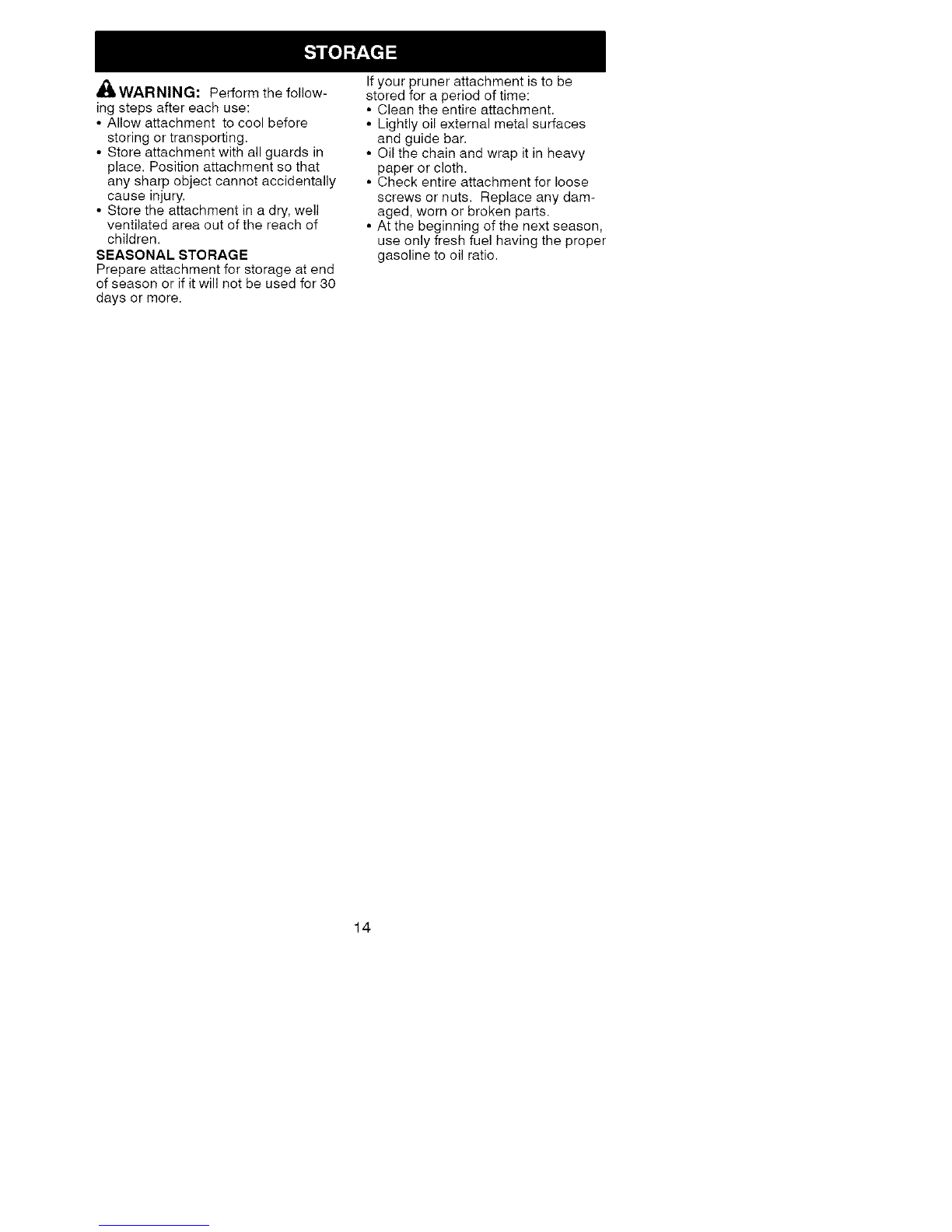 STORAGE

WARNING: Perform the following steps after each use:
• Allow attachment to cool before storing or transporting.
• Store attachment with all guards in place. Position attachment so that any sharp object cannot accidentally cause injury.
• Store the attachment in a dry, well ventilated area out of the reach of children.

SEASONAL STORAGE
Prepare attachment for storage at end of season or if it will not be used for 30 days or more.

If your pruner attachment is to be stored for a period of time:
• Clean the entire attachment.
• Lightly oil external metal surfaces and guide bar.
• Oil the chain and wrap it in heavy paper or cloth.
• Check entire attachment for loose screws or nuts. Replace any damaged, worn or broken parts.
• At the beginning of the next season, use only fresh fuel having the proper gasoline to oil ratio.

14